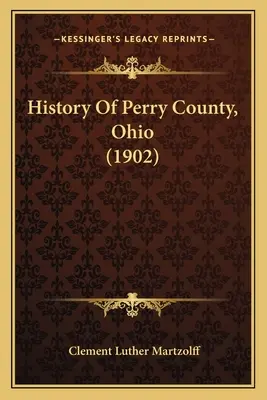 —KESSINGER'S LEGACY REPRINTS—

History Of Perry County, Ohio (1902)

Clement Luther Martzolff